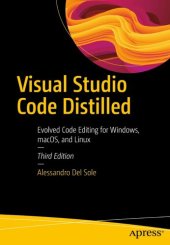 Visual Studio Code Distilled

Evolved Code Editing for Windows, macOS, and Linux

Third Edition

Alessandro Del Sole

apress®